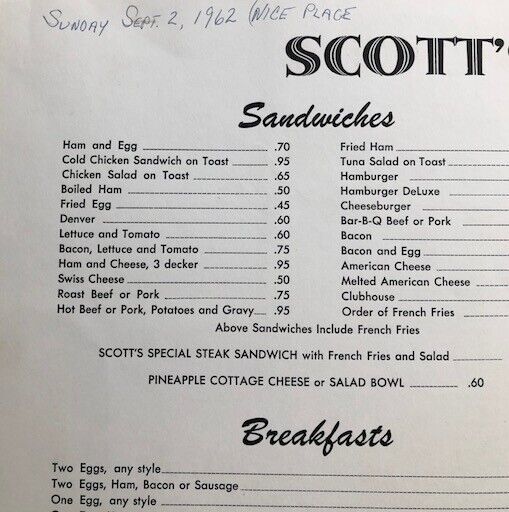 SUNDAY SEPT. 2, 1962 (NICE PLACE

SCOTT'

Sandwiches

Ham and Egg .70
Cold Chicken Sandwich on Toast .95
Chicken Salad on Toast .65
Boiled Ham .50
Fried Egg .45
Denver .60
Lettuce and Tomato .60
Bacon, Lettuce and Tomato .75
Ham and Cheese, 3 decker .95
Swiss Cheese .50
Roast Beef or Pork .75
Hot Beef or Pork, Potatoes and Gravy .95

Fried Ham
Tuna Salad on Toast
Hamburger
Hamburger DeLuxe
Cheeseburger
Bar-B-Q Beef or Pork
Bacon
Bacon and Egg
American Cheese
Melted American Cheese
Clubhouse
Order of French Fries

Above Sandwiches Include French Fries

SCOTT'S SPECIAL STEAK SANDWICH with French Fries and Salad

PINEAPPLE COTTAGE CHEESE or SALAD BOWL .60

Breakfasts

Two Eggs, any style
Two Eggs, Ham, Bacon or Sausage
One Egg, any style